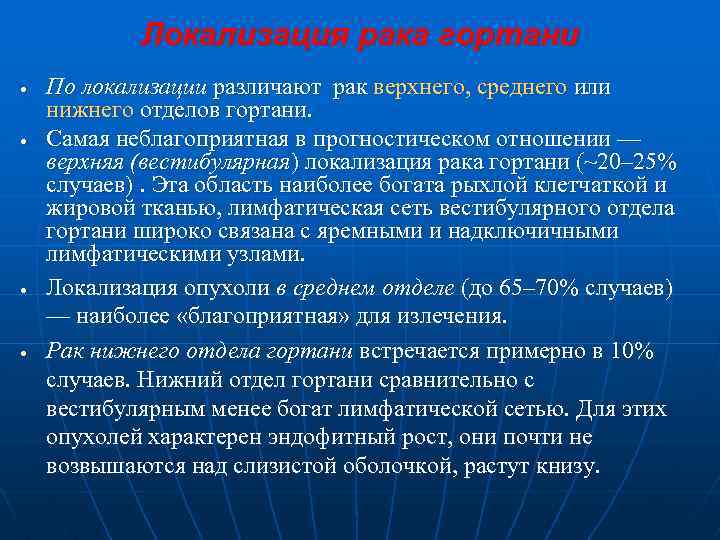 Локализация рака гортани

• По локализации различают рак верхнего, среднего или нижнего отделов гортани.

• Самая неблагоприятная в прогностическом отношении — верхняя (вестибулярная) локализация рака гортани (~20–25% случаев) . Эта область наиболее богата рыхлой клетчаткой и жировой тканью, лимфатическая сеть вестибулярного отдела гортани широко связана с яремными и надключичными лимфатическими узлами.

• Локализация опухоли в среднем отделе (до 65–70% случаев) — наиболее «благоприятная» для излечения.

• Рак нижнего отдела гортани встречается примерно в 10% случаев. Нижний отдел гортани сравнительно с вестибулярным менее богат лимфатической сетью. Для этих опухолей характерен эндофитный рост, они почти не возвышаются над слизистой оболочкой, растут книзу.